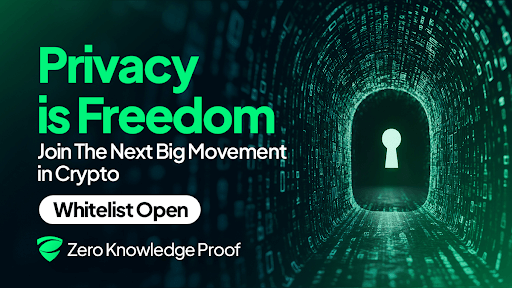 Privacy is Freedom

Join The Next Big Movement in Crypto

Whitelist Open

Zero Knowledge Proof